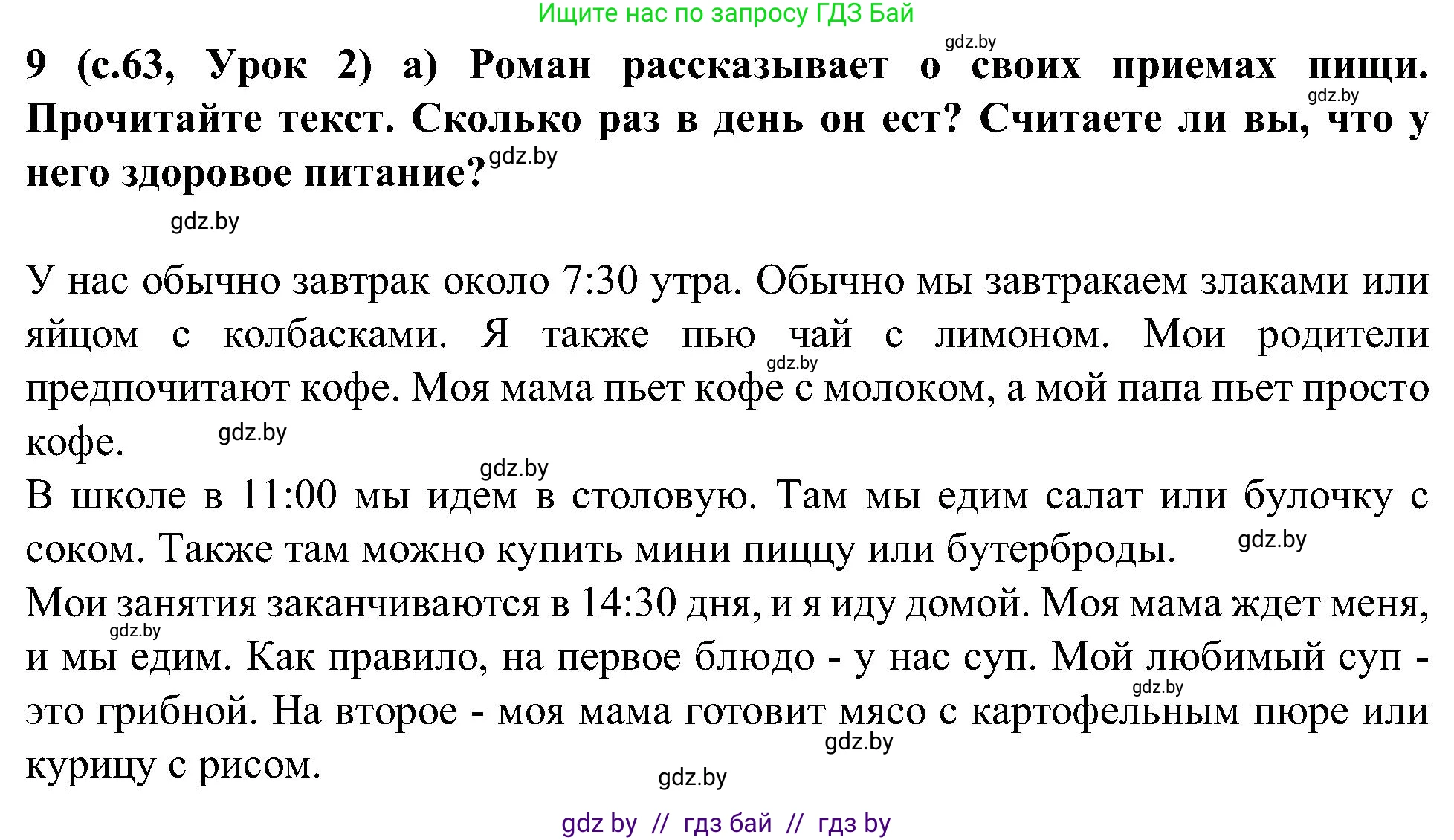 Ищите нас по запросу ГДЗ Бай

gdz.by

9 (с.63, Урок 2) а) Роман рассказывает о своих приемах пищи. Прочитайте текст. Сколько раз в день он ест? Считаете ли вы, что у него здоровое питание?

gdz.by gdz.by gdz.by

У нас обычно завтрак около 7:30 утра. Обычно мы завтракаем злаками или яйцом с колбасками. Я также пью чай с лимоном. Мои родители предпочитают кофе. Моя мама пьет кофе с молоком, а мой папа пьет просто кофе.

gdz.by gdz.by gdz.by

В школе в 11:00 мы идем в столовую. Там мы едим салат или булочку с соком. Также там можно купить мини пиццу или бутерброды.

gdz.by

Мои занятия заканчиваются в 14:30 дня, и я иду домой. Моя мама ждет меня, и мы едим. Как правило, на первое блюдо - у нас суп. Мой любимый суп - это грибной. На второе - моя мама готовит мясо с картофельным пюре или курицу с рисом.

gdz.by gdz.by gdz.by gdz.by

gdz by // гдз бай // гдз by